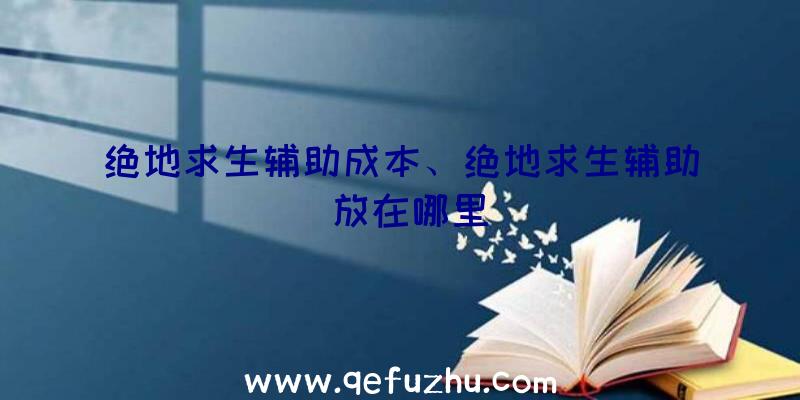 绝地求生辅助成本、绝地求生辅助放在哪里

www.qefuzhu.com